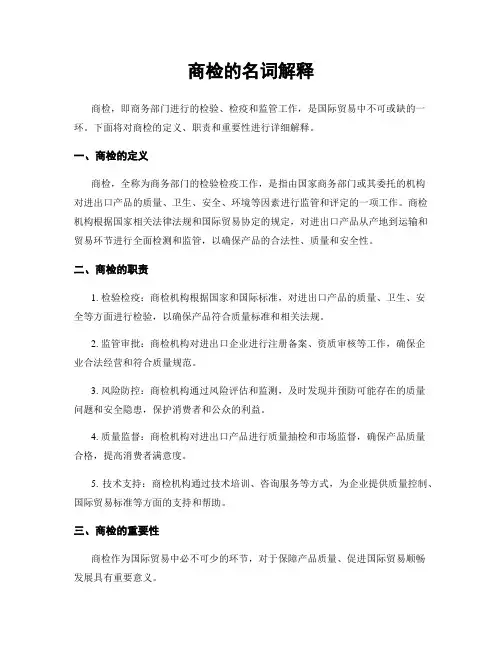 商检的名词解释

商检，即商务部门进行的检验、检疫和监管工作，是国际贸易中不可或缺的一环。下面将对商检的定义、职责和重要性进行详细解释。

一、商检的定义

商检，全称为商务部门的检验检疫工作，是指由国家商务部门或其委托的机构对进出口产品的质量、卫生、安全、环境等因素进行监管和评定的一项工作。商检机构根据国家相关法律法规和国际贸易协定的规定，对进出口产品从产地到运输和贸易环节进行全面检测和监管，以确保产品的合法性、质量和安全性。

二、商检的职责

1. 检验检疫：商检机构根据国家和国际标准，对进出口产品的质量、卫生、安全等方面进行检验，以确保产品符合质量标准和相关法规。

2. 监管审批：商检机构对进出口企业进行注册备案、资质审核等工作，确保企业合法经营和符合质量规范。

3. 风险防控：商检机构通过风险评估和监测，及时发现并预防可能存在的质量问题和安全隐患，保护消费者和公众的利益。

4. 质量监督：商检机构对进出口产品进行质量抽检和市场监督，确保产品质量合格，提高消费者满意度。

5. 技术支持：商检机构通过技术培训、咨询服务等方式，为企业提供质量控制、国际贸易标准等方面的支持和帮助。

三、商检的重要性

商检作为国际贸易中必不可少的环节，对于保障产品质量、促进国际贸易顺畅发展具有重要意义。